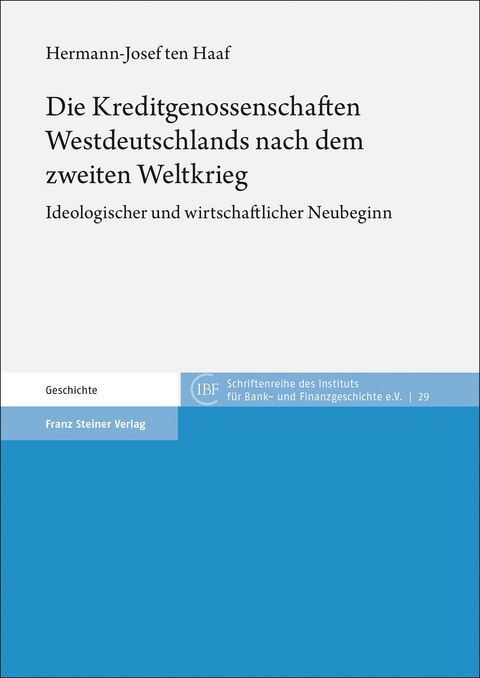 Hermann-Josef ten Haaf

Die Kreditgenossenschaften Westdeutschlands nach dem zweiten Weltkrieg

Ideologischer und wirtschaftlicher Neubeginn

Geschichte

IBF Schriftenreihe des Instituts für Bank- und Finanzgeschichte e.V. | 29

Franz Steiner Verlag